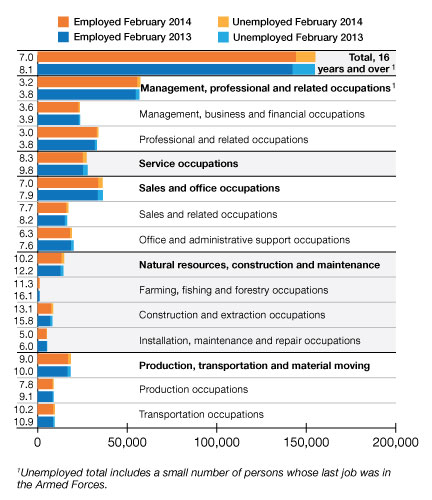 Employed February 2014
Unemployed February 2014
Employed February 2013
Unemployed February 2013

7.0
8.1
Total, 16 years and over $^1$

3.2
3.8
Management, professional and related occupations $^1$

3.6
3.9
Management, business and financial occupations

3.0
3.8
Professional and related occupations

8.3
9.8
Service occupations

7.0
7.9
Sales and office occupations

7.7
8.2
Sales and related occupations

6.3
7.6
Office and administrative support occupations

10.2
12.2
Natural resources, construction and maintenance

11.3
16.1
Farming, fishing and forestry occupations

13.1
15.8
Construction and extraction occupations

5.0
6.0
Installation, maintenance and repair occupations

9.0
10.0
Production, transportation and material moving

7.8
9.1
Production occupations

10.2
10.9
Transportation occupations

0
50,000
100,000
150,000
200,000

$^1$Unemployed total includes a small number of persons whose last job was in the Armed Forces.